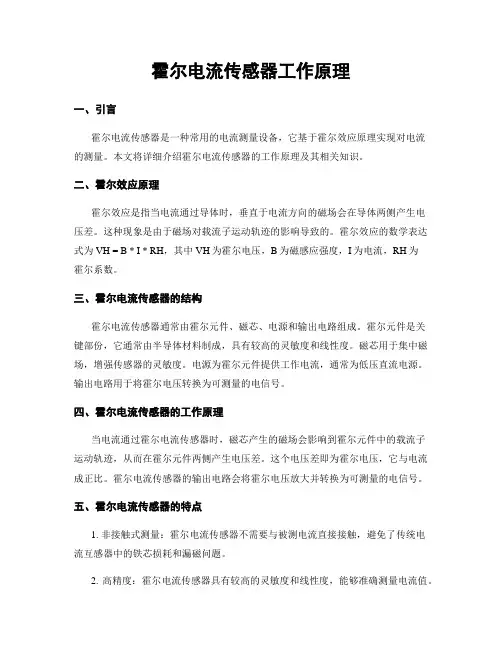 霍尔电流传感器工作原理

一、引言

霍尔电流传感器是一种常用的电流测量设备，它基于霍尔效应原理实现对电流的测量。本文将详细介绍霍尔电流传感器的工作原理及其相关知识。

二、霍尔效应原理

霍尔效应是指当电流通过导体时，垂直于电流方向的磁场会在导体两侧产生电压差。这种现象是由于磁场对载流子运动轨迹的影响导致的。霍尔效应的数学表达式为 VH = B * I * RH，其中 VH 为霍尔电压，B 为磁感应强度，I 为电流，RH 为霍尔系数。

三、霍尔电流传感器的结构

霍尔电流传感器通常由霍尔元件、磁芯、电源和输出电路组成。霍尔元件是关键部份，它通常由半导体材料制成，具有较高的灵敏度和线性度。磁芯用于集中磁场，增强传感器的灵敏度。电源为霍尔元件提供工作电流，通常为低压直流电源。输出电路用于将霍尔电压转换为可测量的电信号。

四、霍尔电流传感器的工作原理

当电流通过霍尔电流传感器时，磁芯产生的磁场会影响到霍尔元件中的载流子运动轨迹，从而在霍尔元件两侧产生电压差。这个电压差即为霍尔电压，它与电流成正比。霍尔电流传感器的输出电路会将霍尔电压放大并转换为可测量的电信号。

五、霍尔电流传感器的特点

1. 非接触式测量：霍尔电流传感器不需要与被测电流直接接触，避免了传统电流互感器中的铁芯损耗和漏磁问题。

2. 高精度：霍尔电流传感器具有较高的灵敏度和线性度，能够准确测量电流值。